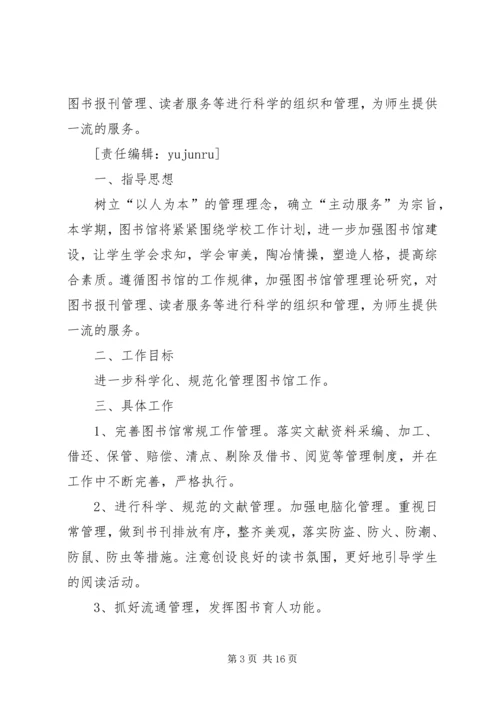 图书报刊管理、读者服务等进行科学的组织和管理，为师生提供一流的服务。

［责任编辑：yujunru］

一、指导思想

树立“以人为本”的管理理念，确立“主动服务”为宗旨，本学期，图书馆将紧紧围绕学校工作计划，进一步加强图书馆建设，让学生学会求知，学会审美，陶冶情操，塑造人格，提高综合素质。遵循图书馆的工作规律，加强图书馆管理理论研究，对图书报刊管理、读者服务等进行科学的组织和管理，为师生提供一流的服务。

二、工作目标

进一步科学化、规范化管理图书馆工作。

三、具体工作

1、完善图书馆常规工作管理。落实文献资料采编、加工、借还、保管、赔偿、清点、剔除及借书、阅览等管理制度，并在工作中不断完善，严格执行。

2、进行科学、规范的文献管理。加强电脑化管理。重视日常管理，做到书刊排放有序，整齐美观，落实防盗、防火、防潮、防鼠、防虫等措施。注意创设良好的读书氛围，更好地引导学生的阅读活动。

3、抓好流通管理，发挥图书育人功能。

第 3 页 共 16 页